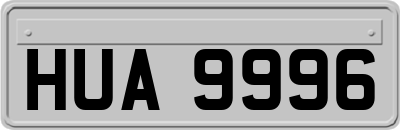 HUA 9996